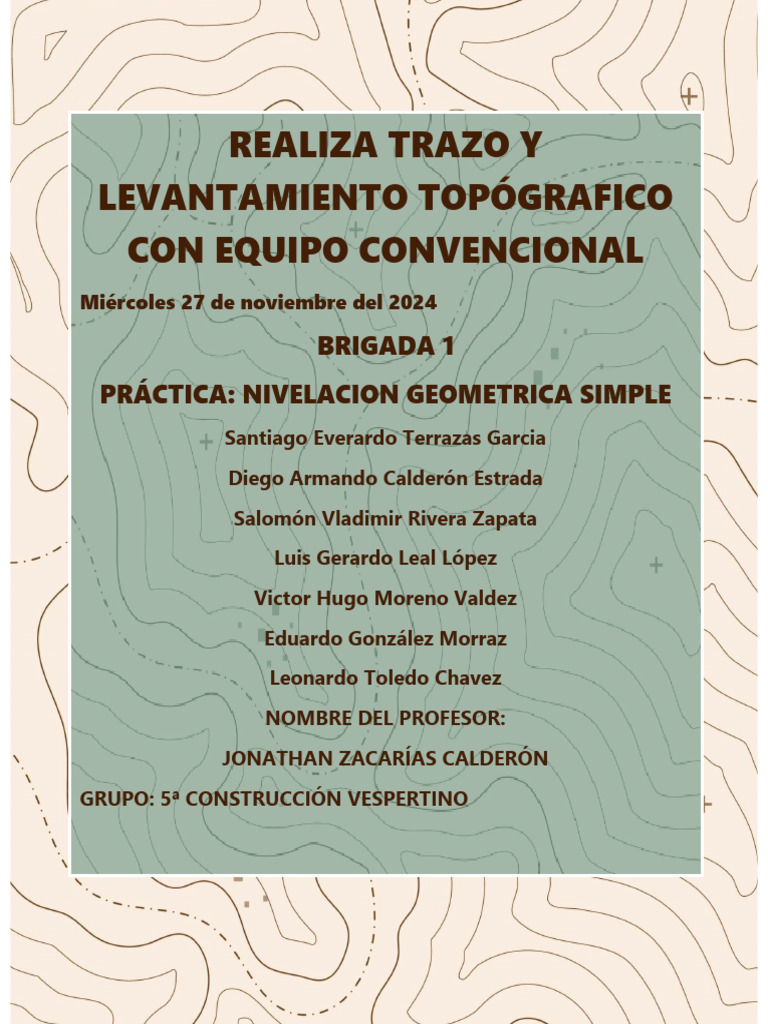 REALIZA TRAZO Y LEVANTAMIENTO TOPÓGRAFICO CON EQUIPO CONVENCIONAL

Miércoles 27 de noviembre del 2024

BRIGADA 1

PRÁCTICA: NIVELACION GEOMETRICA SIMPLE

Santiago Everardo Terrazas Garcia

Diego Armando Calderón Estrada

Salomón Vladimir Rivera Zapata

Luis Gerardo Leal López

Victor Hugo Moreno Valdez

Eduardo González Morraz

Leonardo Toledo Chavez

NOMBRE DEL PROFESOR:

JONATHAN ZACARÍAS CALDERÓN

GRUPO: 5ª CONSTRUCCIÓN VESPERTINO